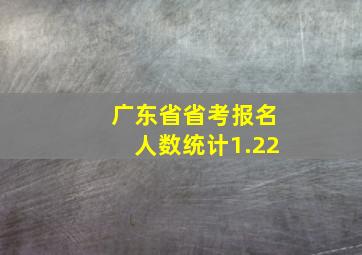 广东省省考报名人数统计1.22